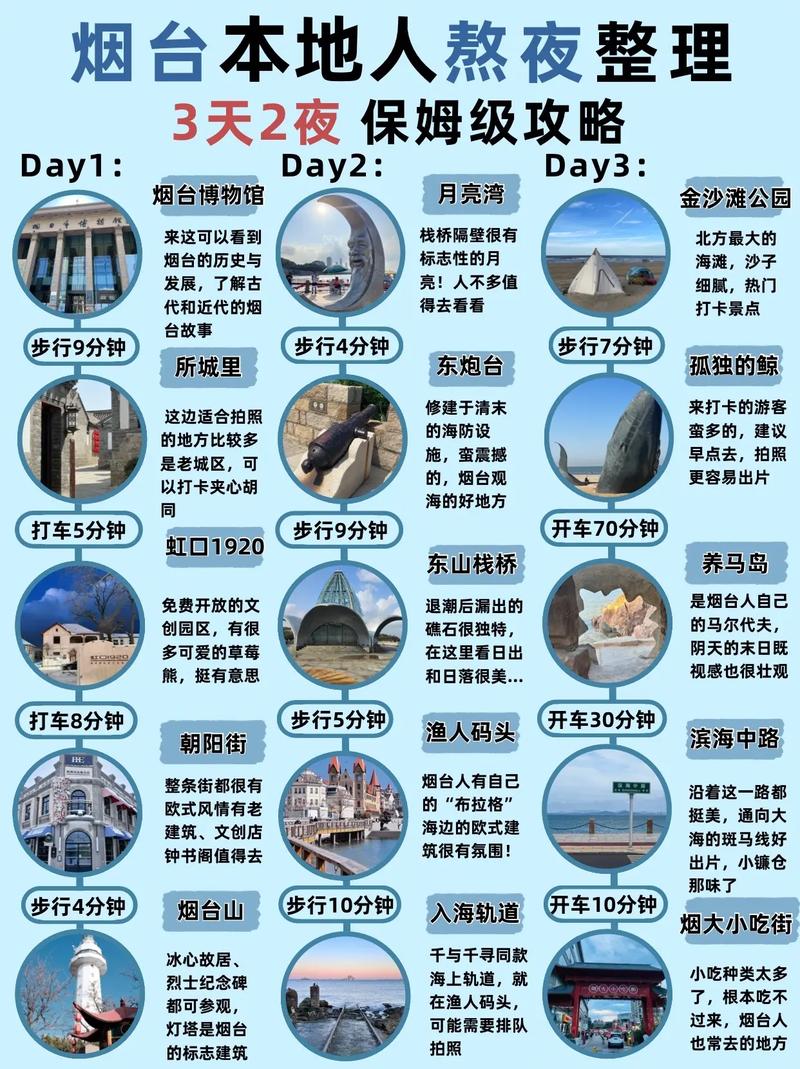 烟台本地人熬夜整理
3天2夜 保姆级攻略

Day1:

烟台博物馆
来这可以看到烟台的历史与发展，了解古代和近代的烟台故事

步行9分钟

所城里
这边适合拍照的地方比较多是老城区，可以打卡夹心胡同

打车5分钟

虹口1920
免费开放的文创园区，有很多可爱的草莓熊，挺有意思

打车8分钟

朝阳街
整条街都很有欧式风情有老建筑、文创店钟书阁值得去

步行4分钟

烟台山
冰心故居、烈士纪念碑都可参观，灯塔是烟台的标志建筑

Day2:

月亮湾
栈桥隔壁很有标志性的月亮！人不多值得去看看

步行4分钟

东炮台
修建于清末的海防设施，蛮震撼的，烟台观海的好地方

步行9分钟

东山栈桥
退潮后漏出的礁石很独特，在这里看日出和日落很美...

步行5分钟

渔人码头
烟台人有自己的“布拉格”海边的欧式建筑很有氛围!

步行10分钟

入海轨道
千与千寻同款海上轨道，就在渔人码头，可能需要排队拍照

Day3:

金沙滩公园
北方最大的海滩，沙子细腻，热门打卡景点

步行7分钟

孤独的鲸
来打卡的游客蛮多的，建议早点去，拍照更容易出片

开车70分钟

养马岛
是烟台人自己的马尔代夫，阴天的末日既视感也很壮观

开车30分钟

滨海中路
沿着这一路都挺美，通向大海的斑马线好出片，小镰仓那味了

开车10分钟

烟大小吃街
小吃种类太多了，根本吃不过来，烟台人也常去的地方